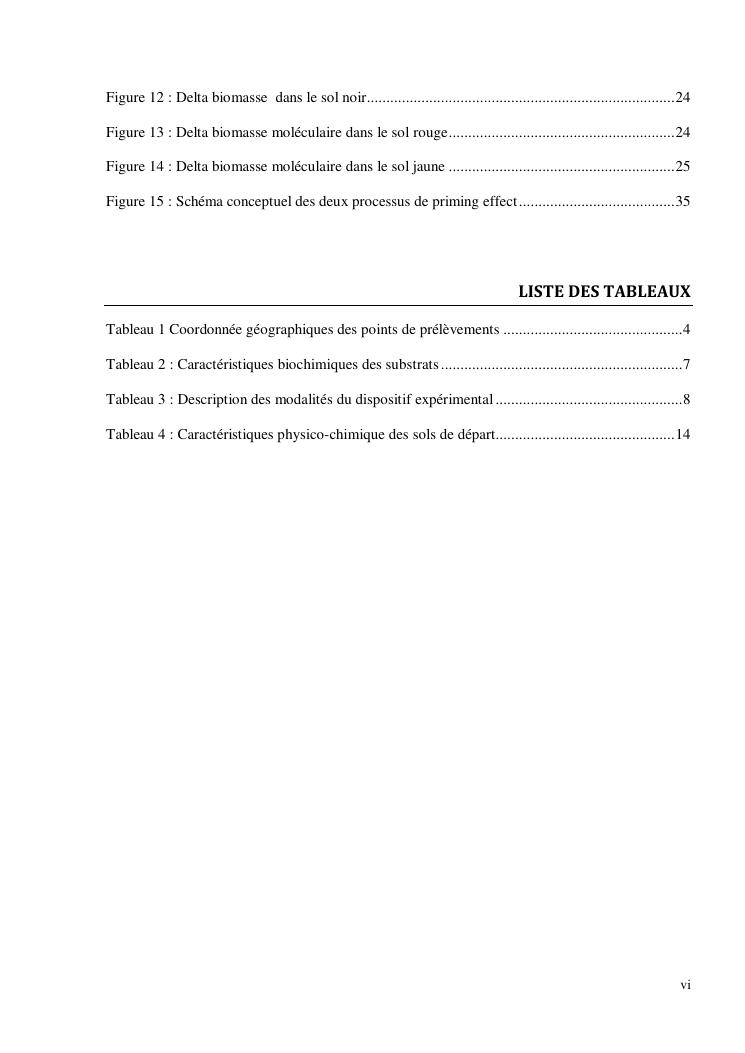 Figure 12 : Delta biomasse  dans le sol noir..............................................................................24

Figure 13 : Delta biomasse moléculaire dans le sol rouge..........................................................24

Figure 14 : Delta biomasse moléculaire dans le sol jaune ..........................................................25

Figure 15 : Schéma conceptuel des deux processus de priming effect........................................35

LISTE DES TABLEAUX

Tableau 1 Coordonnée géographiques des points de prélèvements ..............................................4

Tableau 2 : Caractéristiques biochimiques des substrats..............................................................7

Tableau 3 : Description des modalités du dispositif expérimental................................................8

Tableau 4 : Caractéristiques physico-chimique des sols de départ..............................................14

vi